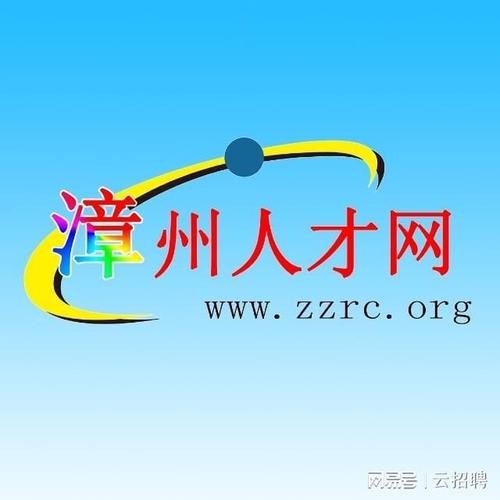 漳州人才网
www.zzrc.org

网易号 | 云招聘